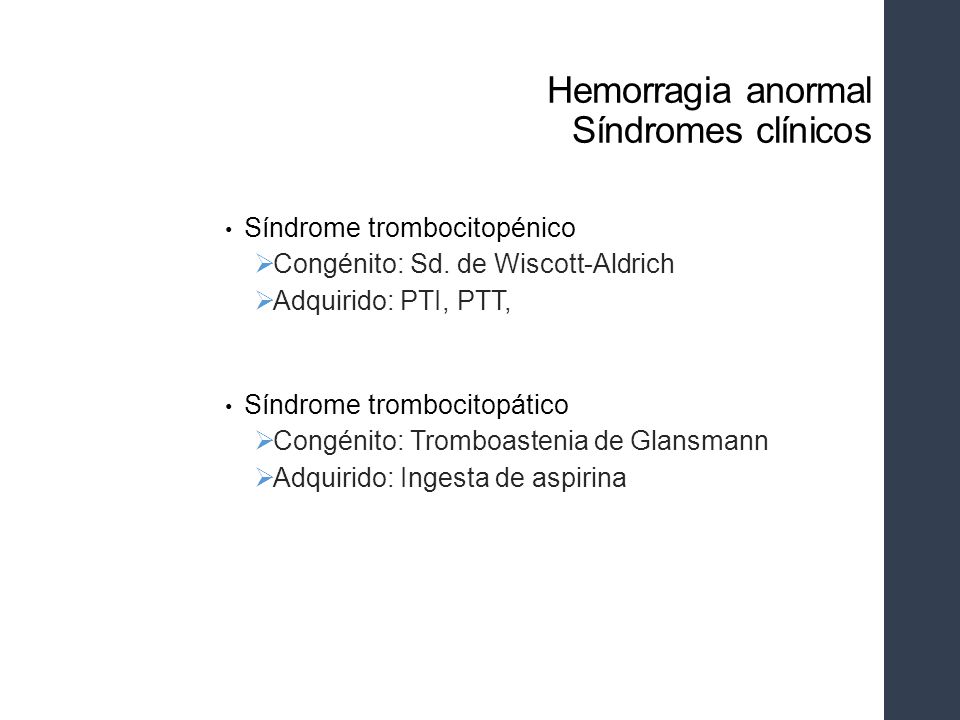 Hemorragia anormal
Síndromes clínicos

• Síndrome trombocitopénico
➢Congénito: Sd. de Wiscott-Aldrich
➢Adquirido: PTI, PTT,

• Síndrome trombocitopático
➢Congénito: Tromboastenia de Glansmann
➢Adquirido: Ingesta de aspirina